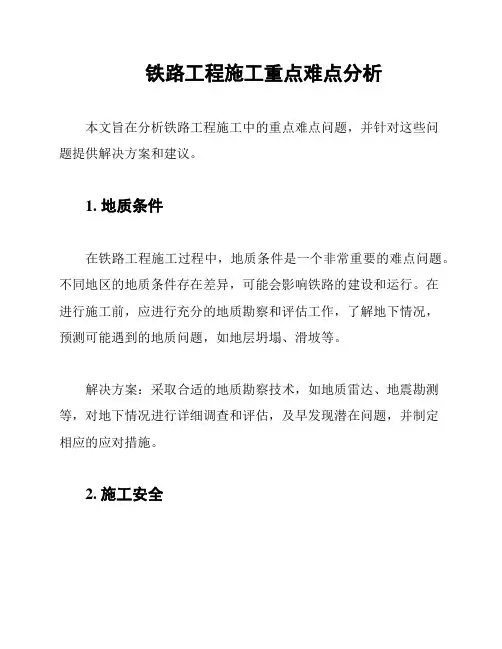 铁路工程施工重点难点分析

本文旨在分析铁路工程施工中的重点难点问题，并针对这些问题提供解决方案和建议。

1. 地质条件

在铁路工程施工过程中，地质条件是一个非常重要的难点问题。不同地区的地质条件存在差异，可能会影响铁路的建设和运行。在进行施工前，应进行充分的地质勘察和评估工作，了解地下情况，预测可能遇到的地质问题，如地层坍塌、滑坡等。

解决方案：采取合适的地质勘察技术，如地质雷达、地震勘测等，对地下情况进行详细调查和评估，及早发现潜在问题，并制定相应的应对措施。

2. 施工安全